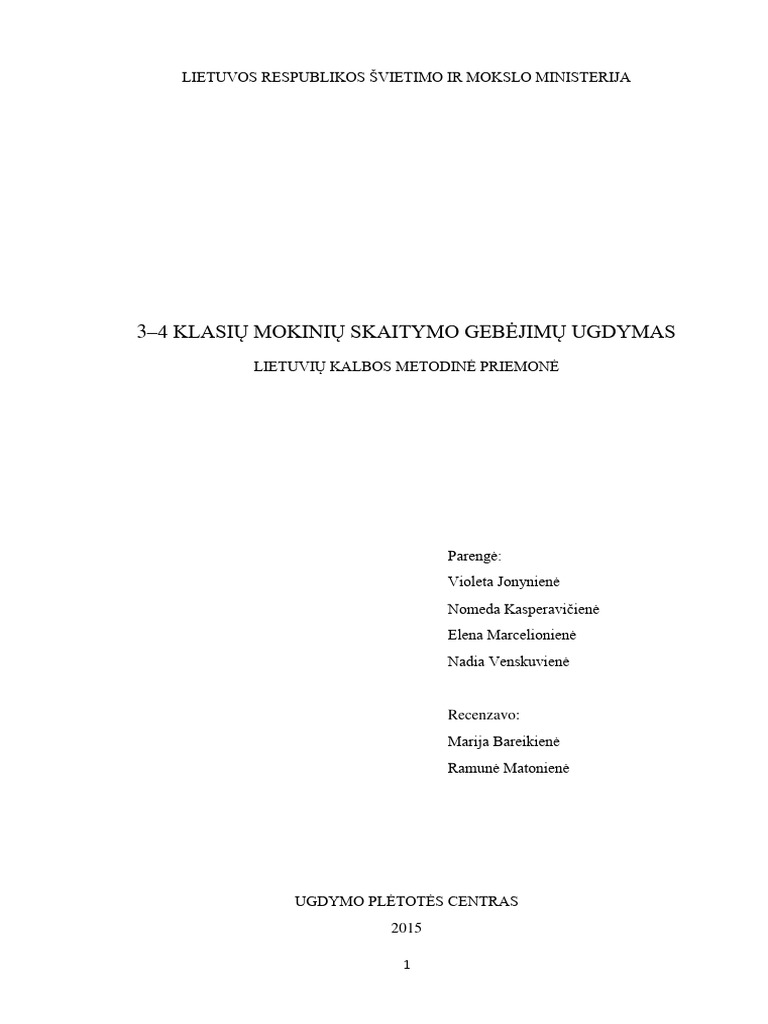 LIETUVOS RESPUBLIKOS ŠVIETIMO IR MOKSLO MINISTERIJA

3–4 KLASIŲ MOKINIŲ SKAITYMO GEBĖJIMŲ UGDYMAS

LIETUVIŲ KALBOS METODINĖ PRIEMONĖ

Parengė:
Violeta Jonynienė
Nomeda Kasperavičienė
Elena Marcelionienė
Nadia Venskuvienė

Recenzavo:
Marija Bareikienė
Ramunė Matonienė

UGDYMO PLĖTOTĖS CENTRAS
2015

1